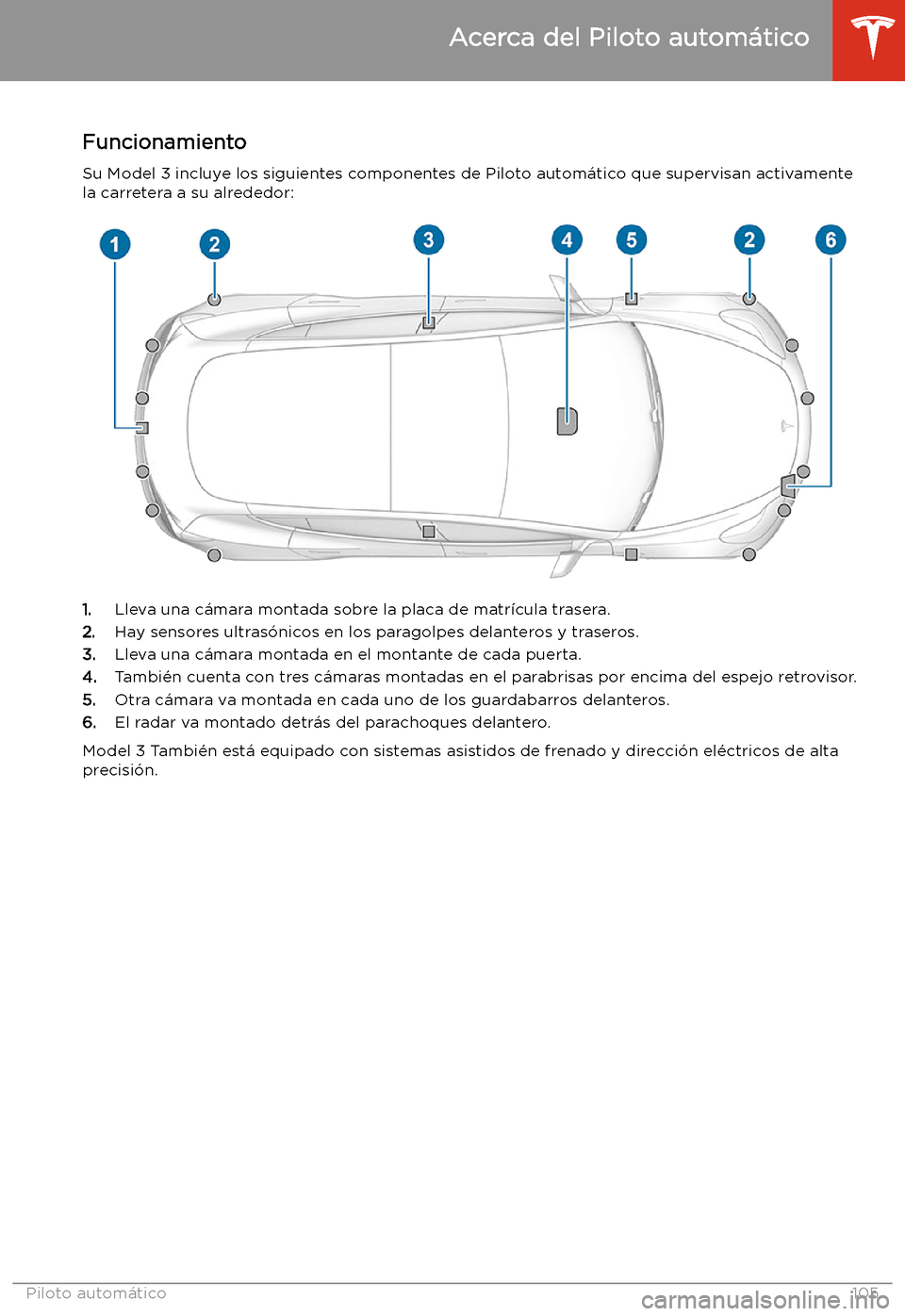 Acerca del Piloto automático

Funcionamiento

Su Model 3 incluye los siguientes componentes de Piloto automático que supervisan activamente la carretera a su alrededor:

1 2 3 4 5 2 6

1. Lleva una cámara montada sobre la placa de matrícula trasera.
2. Hay sensores ultrasónicos en los paragolpes delanteros y traseros.
3. Lleva una cámara montada en el montante de cada puerta.
4. También cuenta con tres cámaras montadas en el parabrisas por encima del espejo retrovisor.
5. Otra cámara va montada en cada uno de los guardabarros delanteros.
6. El radar va montado detrás del parachoques delantero.

Model 3 También está equipado con sistemas asistidos de frenado y dirección eléctricos de alta precisión.

Piloto automático 105

carmanualsonline.info